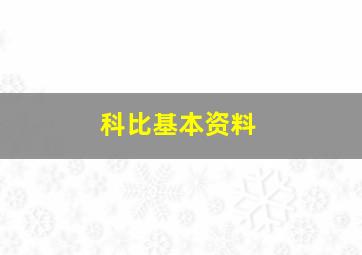 科比基本资料